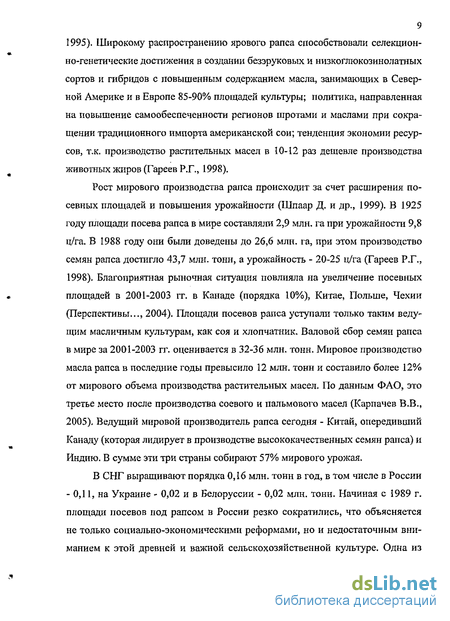 9

1995). Широкому распространению ярового рапса способствовали селекционно-генетические достижения в создании безэруковых и низкоглюкозинолатных сортов и гибридов с повышенным содержанием масла, занимающих в Северной Америке и в Европе 85-90% площадей культуры; политика, направленная на повышение самообеспеченности регионов шротами и маслами при сокращении традиционного импорта американской сои; тенденция экономии ресурсов, т.к. производство растительных масел в 10-12 раз дешевле производства животных жиров (Гареев Р.Г., 1998).

Рост мирового производства рапса происходит за счет расширения посевных площадей и повышения урожайности (Шпаар Д. и др., 1999). В 1925 году площади посева рапса в мире составляли 2,9 млн. га при урожайности 9,8 ц/га. В 1988 году они были доведены до 26,6 млн. га, при этом производство семян рапса достигло 43,7 млн. тонн, а урожайность - 20-25 ц/га (Гареев Р.Г., 1998). Благоприятная рыночная ситуация повлияла на увеличение посевных площадей в 2001-2003 гг. в Канаде (порядка 10%), Китае, Польше, Чехии (Перспективы..., 2004). Площади посевов рапса уступали только таким ведущим масличным культурам, как соя и хлопчатник. Валовой сбор семян рапса в мире за 2001-2003 гг. оценивается в 32-36 млн. тонн. Мировое производство масла рапса в последние годы превысило 12 млн. тонн и составило более 12% от мирового объема производства растительных масел. По данным ФАО, это третье место после производства соевого и пальмового масел (Карпачев В.В., 2005). Ведущий мировой производитель рапса сегодня - Китай, опередивший Канаду (которая лидирует в производстве высококачественных семян рапса) и Индию. В сумме эти три страны собирают 57% мирового урожая.

В СНГ выращивают порядка 0,16 млн. тонн в год, в том числе в России - 0,11, на Украине - 0,02 и в Белоруссии - 0,02 млн. тонн. Начиная с 1989 г. площади посевов под рапсом в России резко сократились, что объясняется не только социально-экономическими реформами, но и недостаточным вниманием к этой древней и важной сельскохозяйственной культуре. Одна из

dsLib.net
библиотека диссертаций